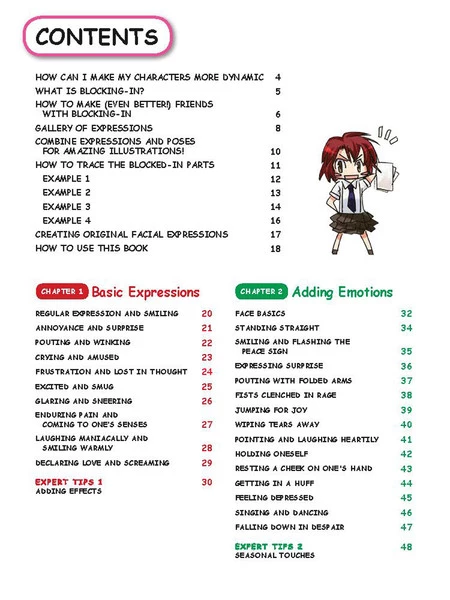 CONTENTS

HOW CAN I MAKE MY CHARACTERS MORE DYNAMIC 4
WHAT IS BLOCKING-IN? 5
HOW TO MAKE (EVEN BETTER!) FRIENDS WITH BLOCKING-IN 6
GALLERY OF EXPRESSIONS 8
COMBINE EXPRESSIONS AND POSES FOR AMAZING ILLUSTRATIONS! 10
HOW TO TRACE THE BLOCKED-IN PARTS 11
EXAMPLE 1 12
EXAMPLE 2 13
EXAMPLE 3 14
EXAMPLE 4 16
CREATING ORIGINAL FACIAL EXPRESSIONS 17
HOW TO USE THIS BOOK 18

CHAPTER 1 Basic Expressions

REGULAR EXPRESSION AND SMILING 20
ANNOYANCE AND SURPRISE 21
POUTING AND WINKING 22
CRYING AND AMUSED 23
FRUSTRATION AND LOST IN THOUGHT 24
EXCITED AND SMUG 25
GLARING AND SNEERING 26
ENDURING PAIN AND COMING TO ONE'S SENSES 27
LAUGHING MANIACALLY AND SMILING WARMLY 28
DECLARING LOVE AND SCREAMING 29
EXPERT TIPS 1 30
ADDING EFFECTS

CHAPTER 2 Adding Emotions

FACE BASICS 32
STANDING STRAIGHT 34
SMILING AND FLASHING THE PEACE SIGN 35
EXPRESSING SURPRISE 36
POUTING WITH FOLDED ARMS 37
FISTS CLENCHED IN RAGE 38
JUMPING FOR JOY 39
WIPING TEARS AWAY 40
POINTING AND LAUGHING HEARTILY 41
HOLDING ONESELF 42
RESTING A CHEEK ON ONE'S HAND 43
GETTING IN A HUFF 44
FEELING DEPRESSED 45
SINGING AND DANCING 46
FALLING DOWN IN DESPAIR 47
EXPERT TIPS 2 48
SEASONAL TOUCHES